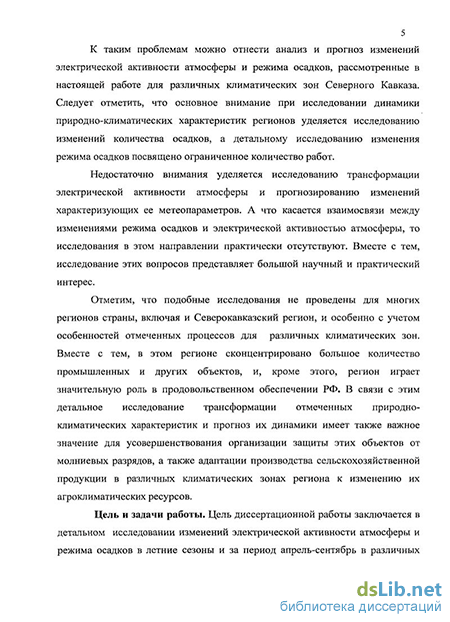 5

К таким проблемам можно отнести анализ и прогноз изменений электрической активности атмосферы и режима осадков, рассмотренные в настоящей работе для различных климатических зон Северного Кавказа. Следует отметить, что основное внимание при исследовании динамики природно-климатических характеристик регионов уделяется исследованию изменений количества осадков, а детальному исследованию изменения режима осадков посвящено ограниченное количество работ.

Недостаточно внимания уделяется исследованию трансформации электрической активности атмосферы и прогнозированию изменений характеризующих ее метеопараметров. А что касается взаимосвязи между изменениями режима осадков и электрической активностью атмосферы, то исследования в этом направлении практически отсутствуют. Вместе с тем, исследование этих вопросов представляет большой научный и практический интерес.

Отметим, что подобные исследования не проведены для многих регионов страны, включая и Северокавказский регион, и особенно с учетом особенностей отмеченных процессов для различных климатических зон. Вместе с тем, в этом регионе сконцентрировано большое количество промышленных и других объектов, и, кроме этого, регион играет значительную роль в продовольственном обеспечении РФ. В связи с этим детальное исследование трансформации отмеченных природно-климатических характеристик и прогноз их динамики имеет также важное значение для усовершенствования организации защиты этих объектов от молниевых разрядов, а также адаптации производства сельскохозяйственной продукции в различных климатических зонах региона к изменению их агроклиматических ресурсов.

Цель и задачи работы. Цель диссертационной работы заключается в детальном исследовании изменений электрической активности атмосферы и режима осадков в летние сезоны и за период апрель-сентябрь в различных

dsLib.net
библиотека диссертаций